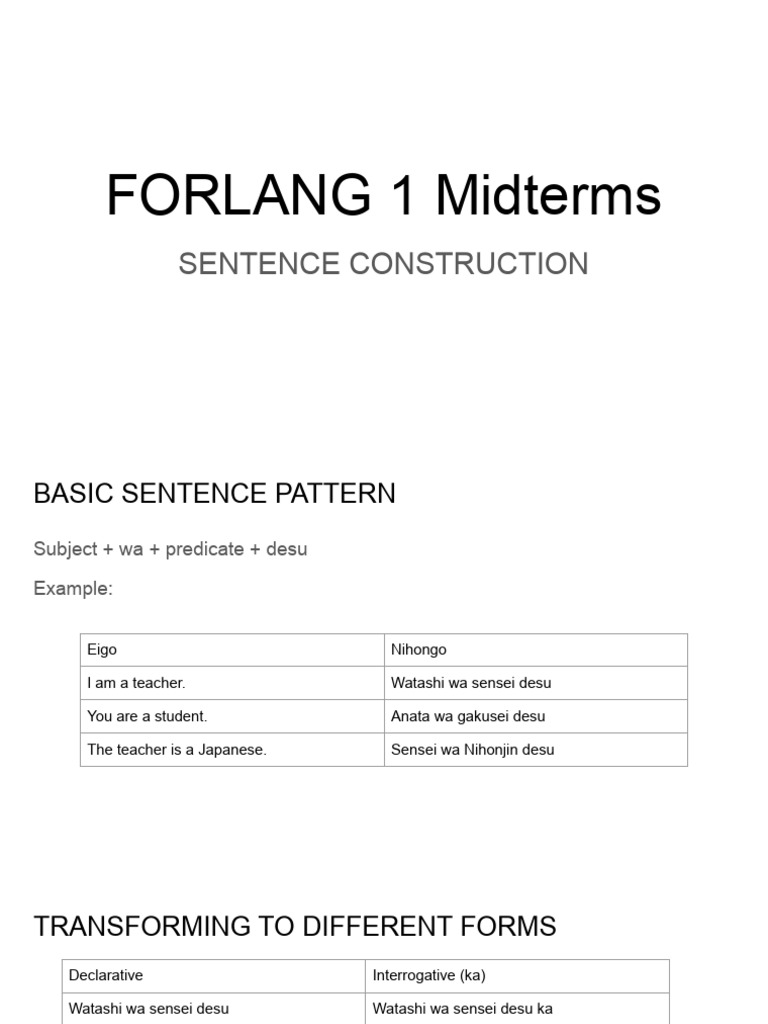 FORLANG 1 Midterms

SENTENCE CONSTRUCTION

BASIC SENTENCE PATTERN

Subject + wa + predicate + desu

Example:

| Eigo | Nihongo |
|---|---|
| I am a teacher. | Watashi wa sensei desu |
| You are a student. | Anata wa gakusei desu |
| The teacher is a Japanese. | Sensei wa Nihonjin desu |

TRANSFORMING TO DIFFERENT FORMS

| Declarative | Interrogative (ka) |
|---|---|
| Watashi wa sensei desu | Watashi wa sensei desu ka |